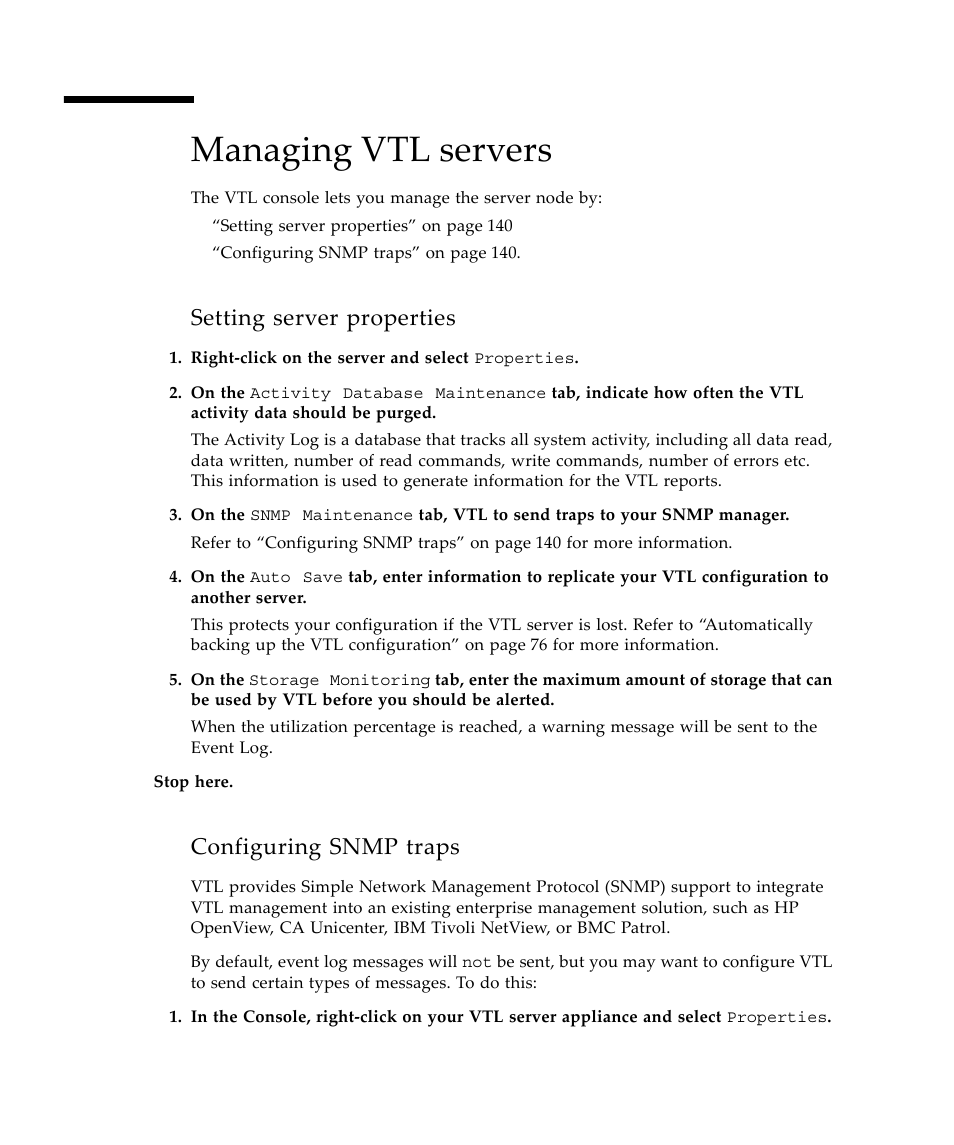 Managing VTL servers

The VTL console lets you manage the server node by:

“Setting server properties” on page 140

“Configuring SNMP traps” on page 140.

Setting server properties

1. Right-click on the server and select Properties.

2. On the Activity Database Maintenance tab, indicate how often the VTL activity data should be purged.

The Activity Log is a database that tracks all system activity, including all data read, data written, number of read commands, write commands, number of errors etc. This information is used to generate information for the VTL reports.

3. On the SNMP Maintenance tab, VTL to send traps to your SNMP manager.

Refer to “Configuring SNMP traps” on page 140 for more information.

4. On the Auto Save tab, enter information to replicate your VTL configuration to another server.

This protects your configuration if the VTL server is lost. Refer to “Automatically backing up the VTL configuration” on page 76 for more information.

5. On the Storage Monitoring tab, enter the maximum amount of storage that can be used by VTL before you should be alerted.

When the utilization percentage is reached, a warning message will be sent to the Event Log.

Stop here.

Configuring SNMP traps

VTL provides Simple Network Management Protocol (SNMP) support to integrate VTL management into an existing enterprise management solution, such as HP OpenView, CA Unicenter, IBM Tivoli NetView, or BMC Patrol.

By default, event log messages will not be sent, but you may want to configure VTL to send certain types of messages. To do this:

1. In the Console, right-click on your VTL server appliance and select Properties.